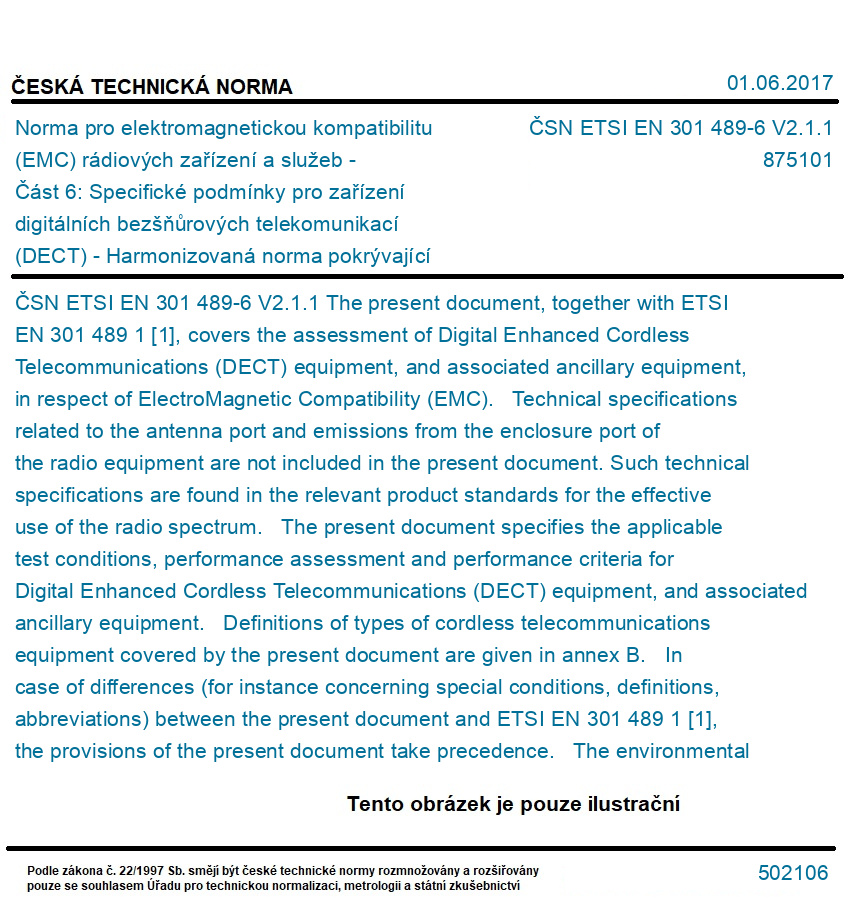 ČESKÁ TECHNICKÁ NORMA

01.06.2017

Norma pro elektromagnetickou kompatibilitu (EMC) rádiových zařízení a služeb - Část 6: Specifické podmínky pro zařízení digitálních bezšňůrových telekomunikací (DECT) - Harmonizovaná norma pokrývající

ČSN ETSI EN 301 489-6 V2.1.1
875101

ČSN ETSI EN 301 489-6 V2.1.1 The present document, together with ETSI EN 301 489 1 [1], covers the assessment of Digital Enhanced Cordless Telecommunications (DECT) equipment, and associated ancillary equipment, in respect of ElectroMagnetic Compatibility (EMC). Technical specifications related to the antenna port and emissions from the enclosure port of the radio equipment are not included in the present document. Such technical specifications are found in the relevant product standards for the effective use of the radio spectrum. The present document specifies the applicable test conditions, performance assessment and performance criteria for Digital Enhanced Cordless Telecommunications (DECT) equipment, and associated ancillary equipment. Definitions of types of cordless telecommunications equipment covered by the present document are given in annex B. In case of differences (for instance concerning special conditions, definitions, abbreviations) between the present document and ETSI EN 301 489 1 [1], the provisions of the present document take precedence. The environmental

Tento obrázek je pouze ilustrační

Podle zákona č. 22/1997 Sb. smějí být české technické normy rozmnožovány a rozšiřovány pouze se souhlasem Úřadu pro technickou normalizaci, metrologii a státní zkušebnictví

502106